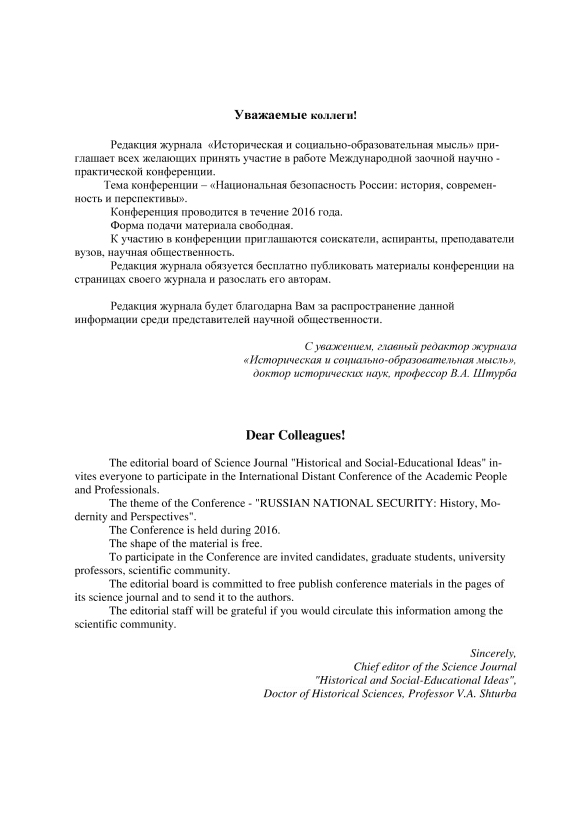 Уважаемые коллеги!

Редакция журнала «Историческая и социально-образовательная мысль» приглашает всех желающих принять участие в работе Международной заочной научно - практической конференции.

Тема конференции – «Национальная безопасность России: история, современность и перспективы».

Конференция проводится в течение 2016 года.

Форма подачи материала свободная.

К участию в конференции приглашаются соискатели, аспиранты, преподаватели вузов, научная общественность.

Редакция журнала обязуется бесплатно публиковать материалы конференции на страницах своего журнала и разослать его авторам.

Редакция журнала будет благодарна Вам за распространение данной информации среди представителей научной общественности.

С уважением, главный редактор журнала
«Историческая и социально-образовательная мысль»,
доктор исторических наук, профессор В.А. Штурба

Dear Colleagues!

The editorial board of Science Journal "Historical and Social-Educational Ideas" invites everyone to participate in the International Distant Conference of the Academic People and Professionals.

The theme of the Conference - "RUSSIAN NATIONAL SECURITY: History, Modernity and Perspectives".

The Conference is held during 2016.

The shape of the material is free.

To participate in the Conference are invited candidates, graduate students, university professors, scientific community.

The editorial board is committed to free publish conference materials in the pages of its science journal and to send it to the authors.

The editorial staff will be grateful if you would circulate this information among the scientific community.

Sincerely,
Chief editor of the Science Journal
"Historical and Social-Educational Ideas",
Doctor of Historical Sciences, Professor V.A. Shturba